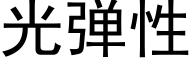 光弾性